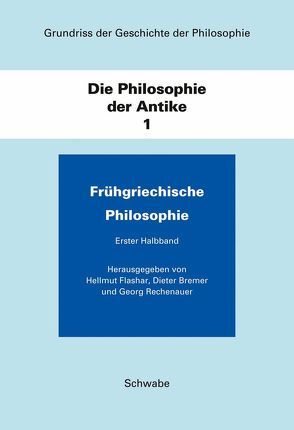 Grundriss der Geschichte der Philosophie

Die Philosophie der Antike 1

Frühgriechische Philosophie

Erster Halbband

Herausgegeben von Hellmut Flashar, Dieter Bremer und Georg Rechenauer

Schwabe